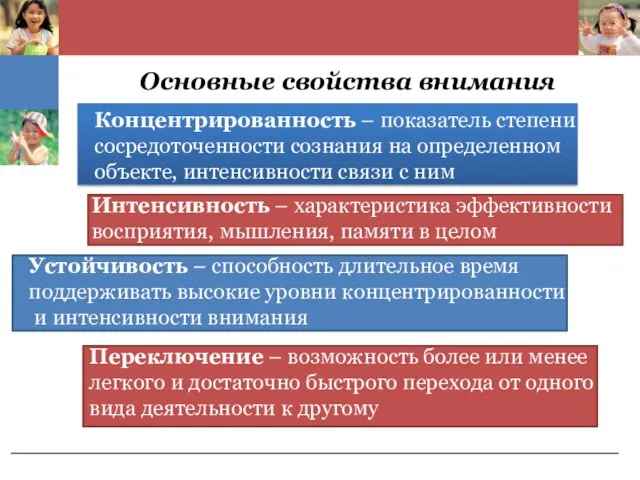 Основные свойства внимания

Концентрированность – показатель степени сосредоточенности сознания на определенном объекте, интенсивности связи с ним

Интенсивность – характеристика эффективности восприятия, мышления, памяти в целом

Устойчивость – способность длительное время поддерживать высокие уровни концентрированности и интенсивности внимания

Переключение – возможность более или менее легкого и достаточно быстрого перехода от одного вида деятельности к другому